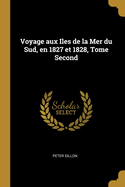 Voyage aux Iles de la Mer du Sud, en 1827 et 1828, Tome Second

Scholar SELECT

PETER DILLON